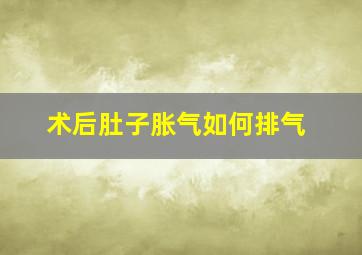 术后肚子胀气如何排气